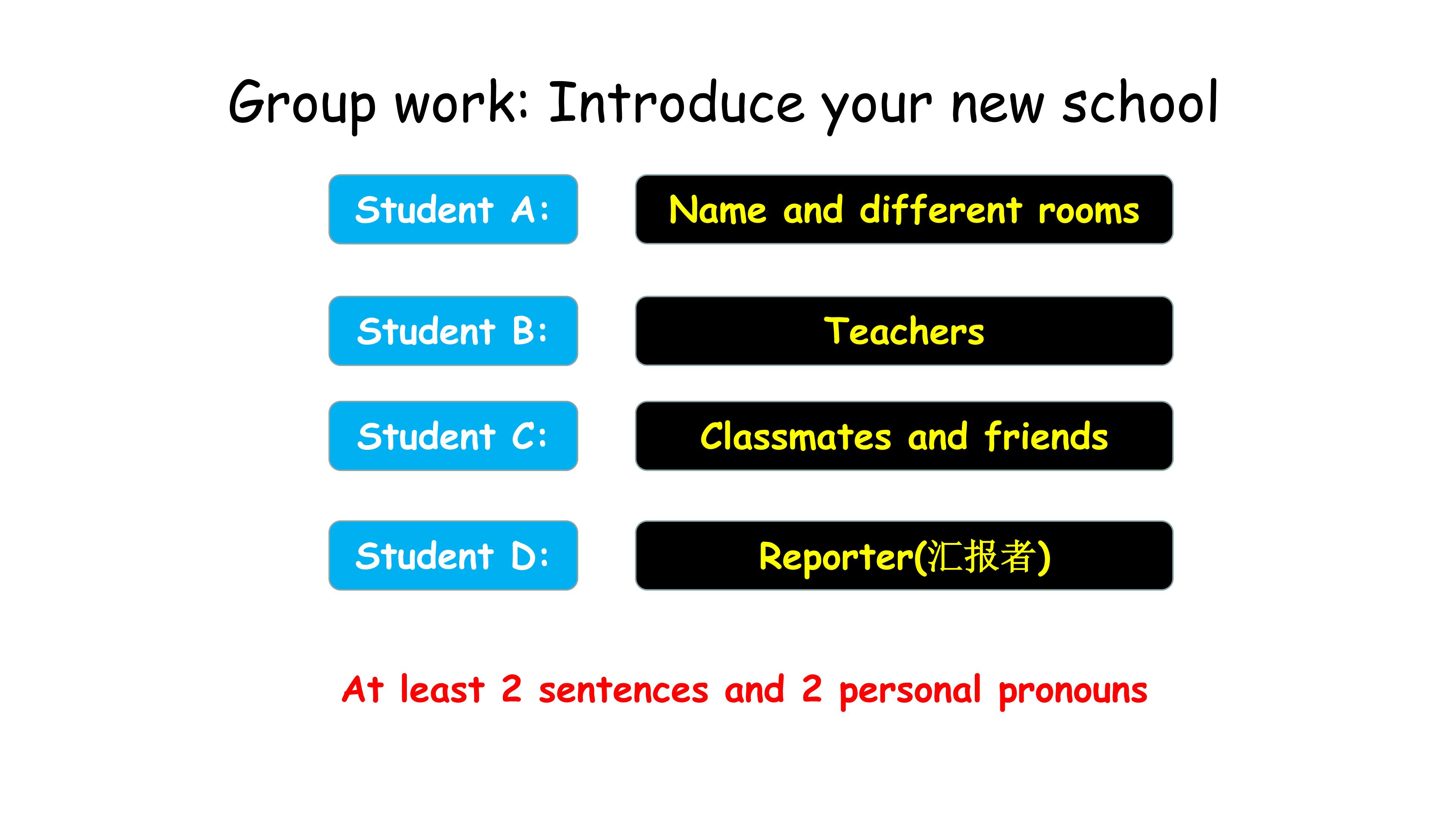 Group work: Introduce your new school

Student A:

Name and different rooms

Student B:

Teachers

Student C:

Classmates and friends

Student D:

Reporter(汇报者)

At least 2 sentences and 2 personal pronouns